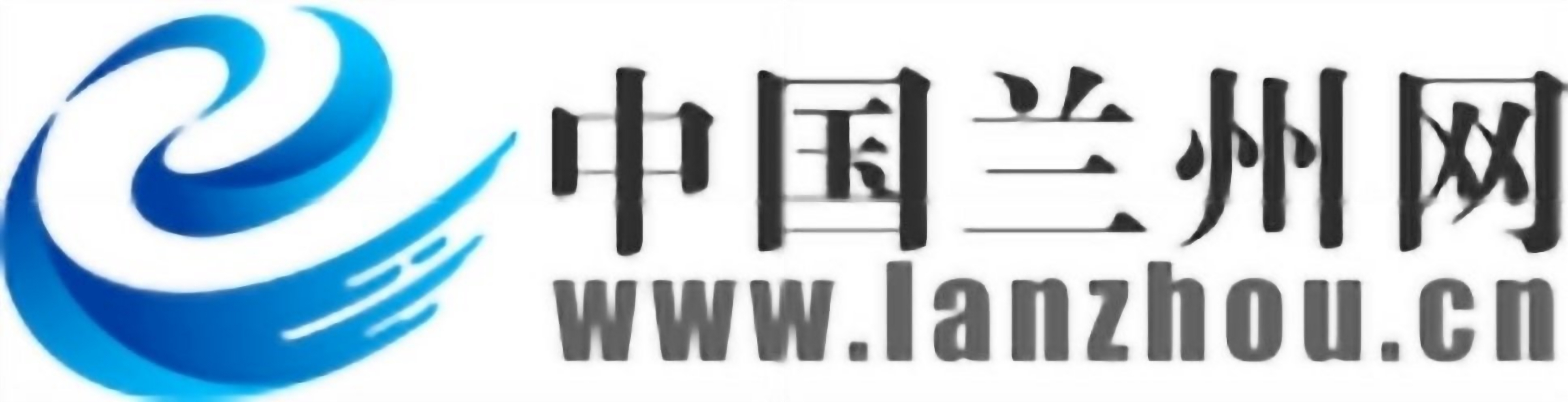 中国兰州网
www.lanzhou.cn